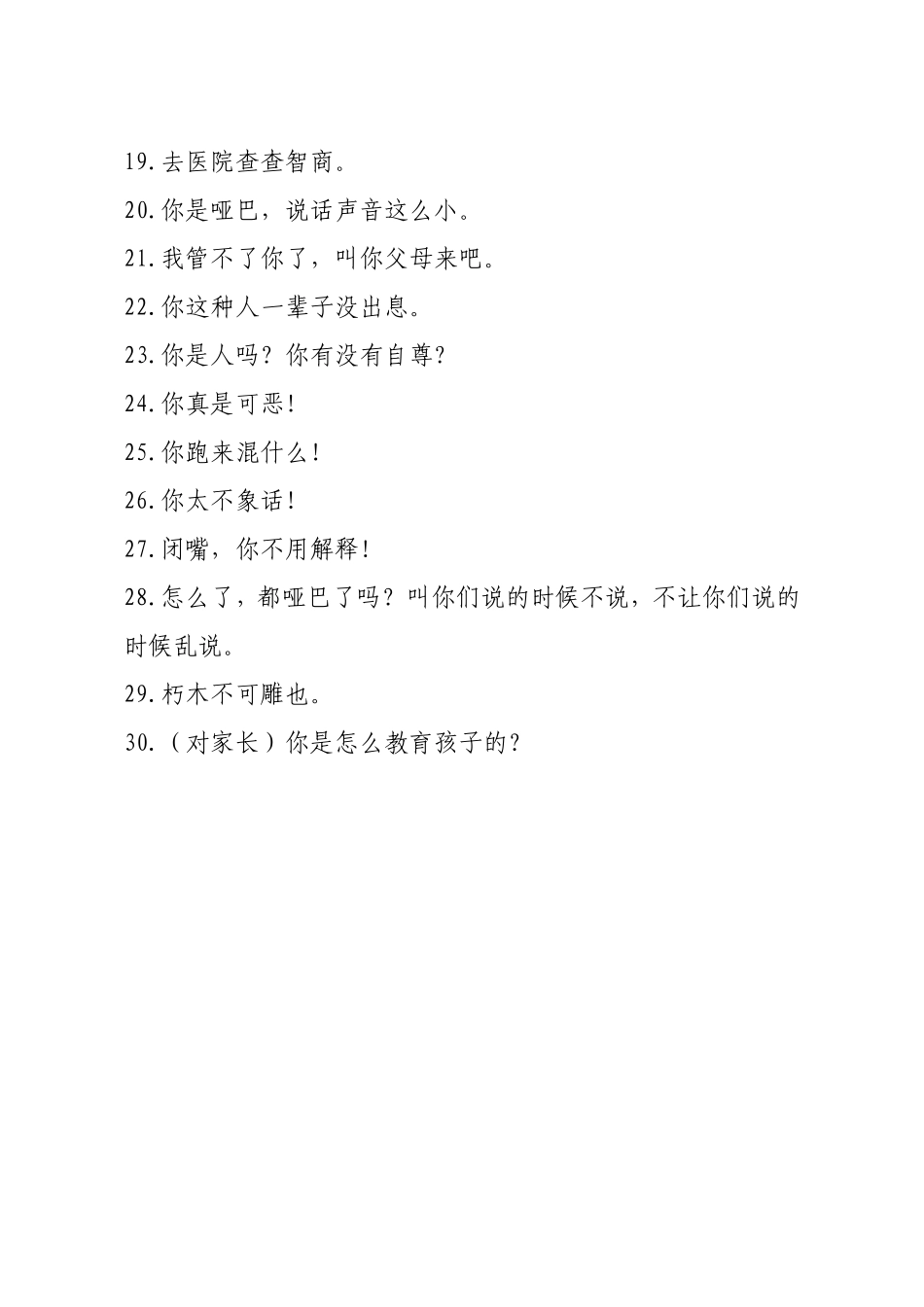 19.去医院查查智商。

20.你是哑巴，说话声音这么小。

21.我管不了你了，叫你父母来吧。

22.你这种人一辈子没出息。

23.你是人吗？你有没有自尊?

24.你真是可恶!

25.你跑来混什么!

26.你太不象话!

27.闭嘴，你不用解释!

28.怎么了，都哑巴了吗？叫你们说的时候不说，不让你们说的时候乱说。

29.朽木不可雕也。

30.（对家长）你是怎么教育孩子的?